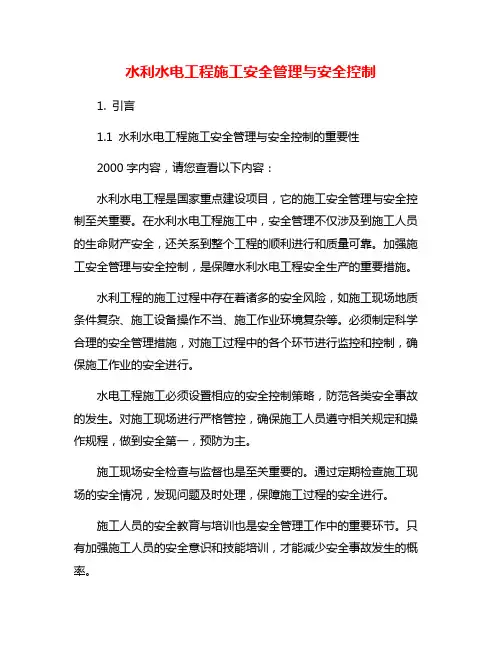 水利水电工程施工安全管理与安全控制

1. 引言

1.1 水利水电工程施工安全管理与安全控制的重要性

2000 字内容，请您查看以下内容：

水利水电工程是国家重点建设项目，它的施工安全管理与安全控制至关重要。在水利水电工程施工中，安全管理不仅涉及到施工人员的生命财产安全，还关系到整个工程的顺利进行和质量可靠。加强施工安全管理与安全控制，是保障水利水电工程安全生产的重要措施。

水利工程的施工过程中存在着诸多的安全风险，如施工现场地质条件复杂、施工设备操作不当、施工作业环境复杂等。必须制定科学合理的安全管理措施，对施工过程中的各个环节进行监控和控制，确保施工作业的安全进行。

水电工程施工必须设置相应的安全控制策略，防范各类安全事故的发生。对施工现场进行严格管控，确保施工人员遵守相关规定和操作规程，做到安全第一，预防为主。

施工现场安全检查与监督也是至关重要的。通过定期检查施工现场的安全情况，发现问题及时处理，保障施工过程的安全进行。

施工人员的安全教育与培训也是安全管理工作中的重要环节。只有加强施工人员的安全意识和技能培训，才能减少安全事故发生的概率。